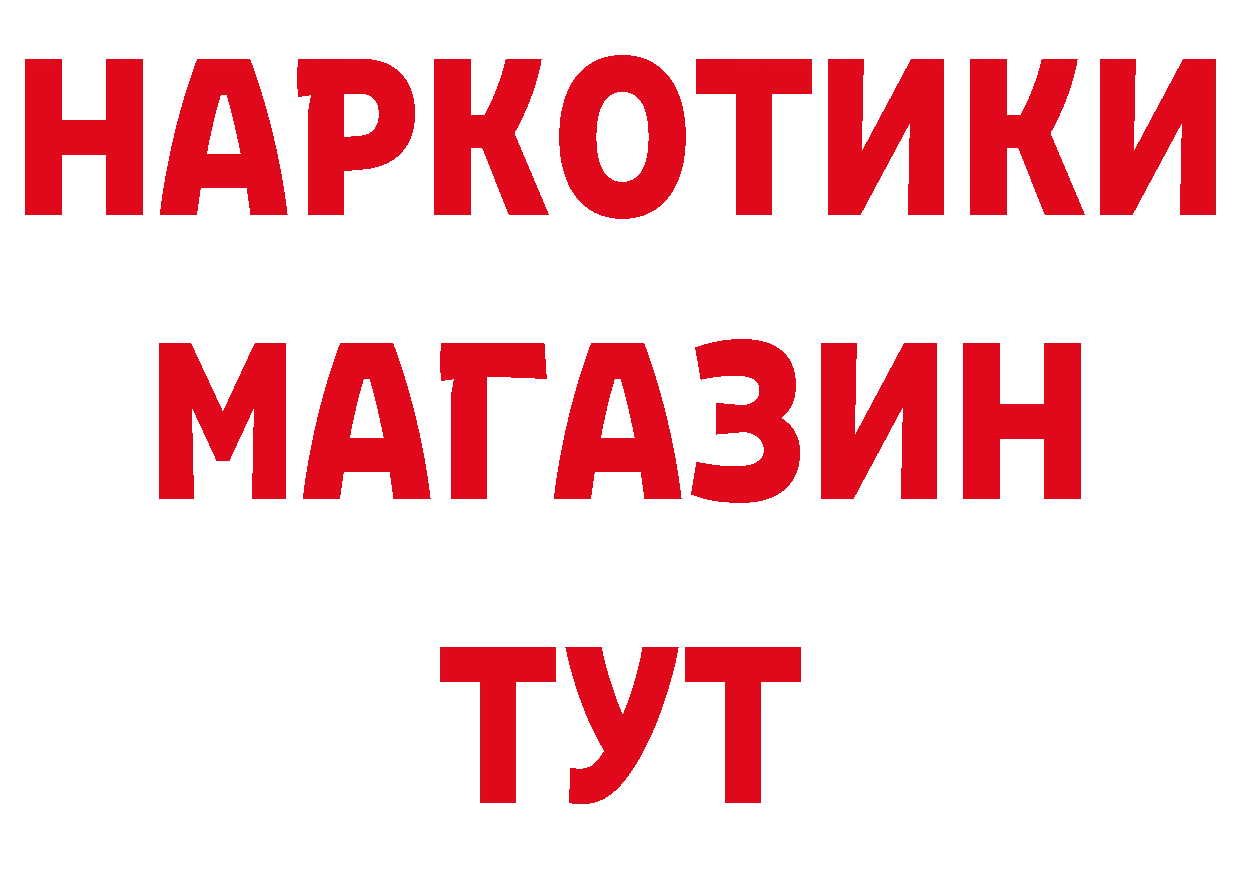 НАРКОТИКИ
МАГАЗИН
ТУТ